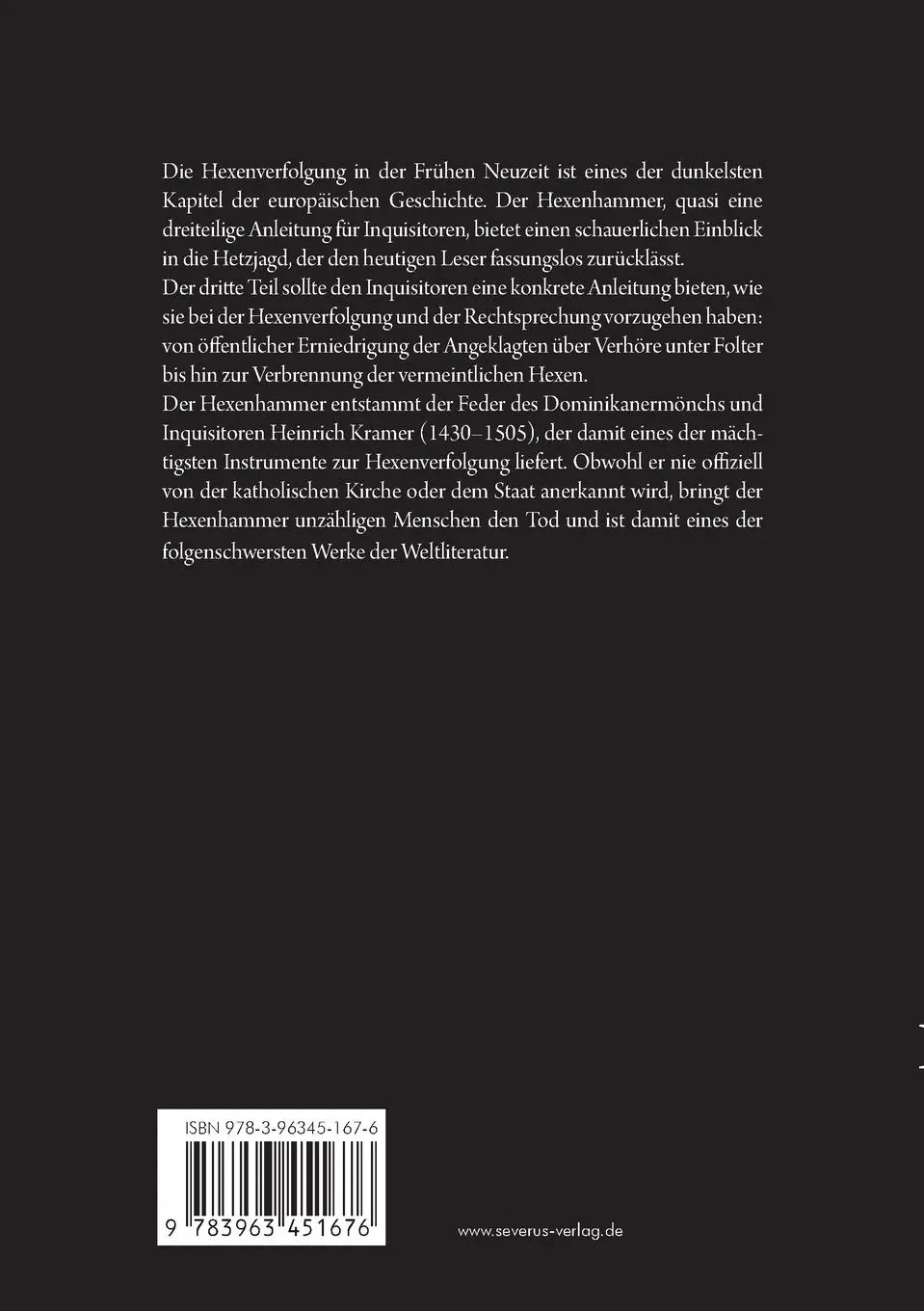 Die Hexenverfolgung in der Frühen Neuzeit ist eines der dunkelsten Kapitel der europäischen Geschichte. Der Hexenhammer, quasi eine dreiteilige Anleitung für Inquisitoren, bietet einen schauerlichen Einblick in die Hetzjagd, der den heutigen Leser fassungslos zurücklässt.
Der dritte Teil sollte den Inquisitoren eine konkrete Anleitung bieten, wie sie bei der Hexenverfolgung und der Rechtsprechung vorzugehen haben: von öffentlicher Erniedrigung der Angeklagten über Verhöre unter Folter bis hin zur Verbrennung der vermeintlichen Hexen.
Der Hexenhammer entstammt der Feder des Dominikanermönchs und Inquisitoren Heinrich Kramer (1430–1505), der damit eines der mächtigsten Instrumente zur Hexenverfolgung liefert. Obwohl er nie offiziell von der katholischen Kirche oder dem Staat anerkannt wird, bringt der Hexenhammer unzähligen Menschen den Tod und ist damit eines der folgenschwersten Werke der Weltliteratur.

ISBN 978-3-96345-167-6

9 783963 451676

www.severus-verlag.de